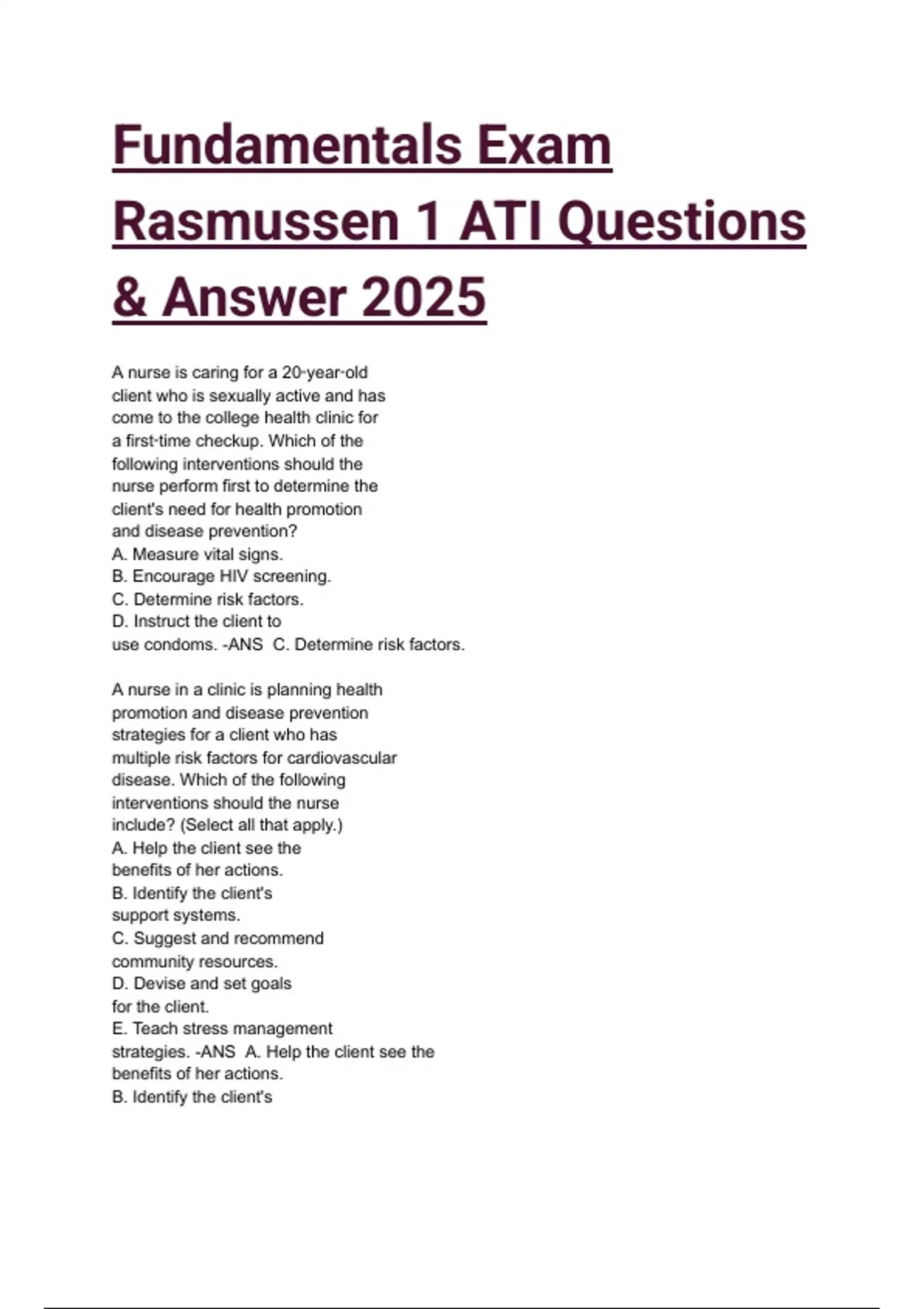 Fundamentals Exam Rasmussen 1 ATI Questions & Answer 2025

A nurse is caring for a 20-year-old client who is sexually active and has come to the college health clinic for a first-time checkup. Which of the following interventions should the nurse perform first to determine the client's need for health promotion and disease prevention?
A. Measure vital signs.
B. Encourage HIV screening.
C. Determine risk factors.
D. Instruct the client to use condoms. -ANS C. Determine risk factors.

A nurse in a clinic is planning health promotion and disease prevention strategies for a client who has multiple risk factors for cardiovascular disease. Which of the following interventions should the nurse include? (Select all that apply.)
A. Help the client see the benefits of her actions.
B. Identify the client's support systems.
C. Suggest and recommend community resources.
D. Devise and set goals for the client.
E. Teach stress management strategies. -ANS A. Help the client see the benefits of her actions.
B. Identify the client's